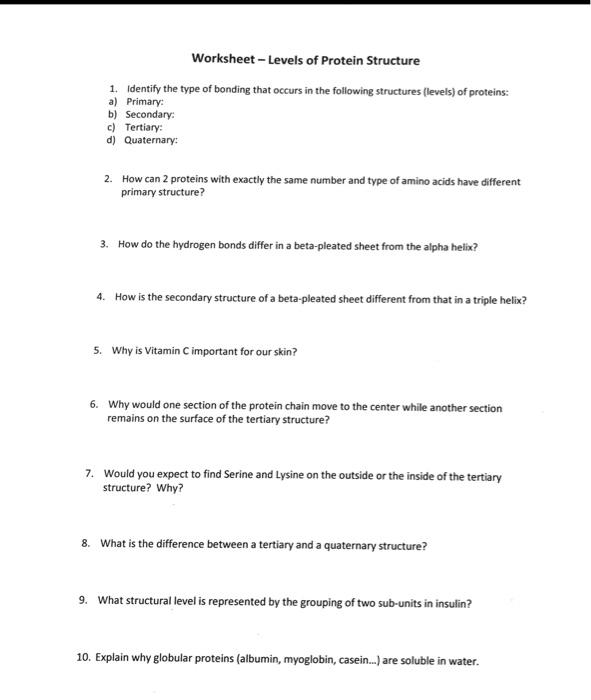 Worksheet – Levels of Protein Structure

1. Identify the type of bonding that occurs in the following structures (levels) of proteins:
a) Primary:
b) Secondary:
c) Tertiary:
d) Quaternary:

2. How can 2 proteins with exactly the same number and type of amino acids have different primary structure?

3. How do the hydrogen bonds differ in a beta-pleated sheet from the alpha helix?

4. How is the secondary structure of a beta-pleated sheet different from that in a triple helix?

5. Why is Vitamin C important for our skin?

6. Why would one section of the protein chain move to the center while another section remains on the surface of the tertiary structure?

7. Would you expect to find Serine and Lysine on the outside or the inside of the tertiary structure? Why?

8. What is the difference between a tertiary and a quaternary structure?

9. What structural level is represented by the grouping of two sub-units in insulin?

10. Explain why globular proteins (albumin, myoglobin, casein...) are soluble in water.